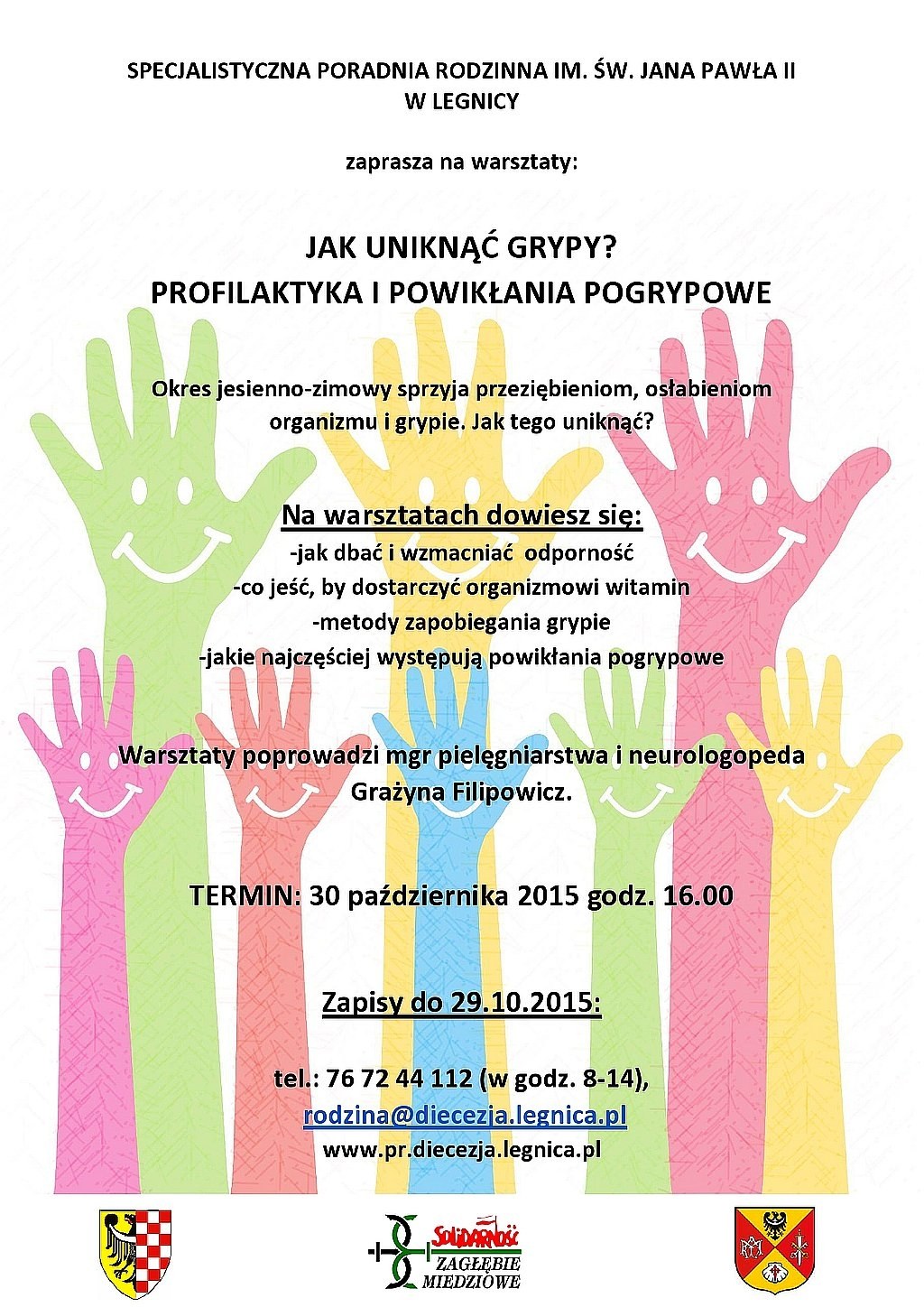 SPECJALISTYCZNA PORADNIA RODZINNA IM. ŚW. JANA PAWŁA II
W LEGNICY

zaprasza na warsztaty:

JAK UNIKNĄĆ GRYPY?
PROFILAKTYKA I POWIKŁANIA POGRYPOWE

Okres jesienno-zimowy sprzyja przeziębieniom, osłabieniom organizmu i grypie. Jak tego uniknąć?

Na warsztatach dowiesz się:
-jak dbać i wzmacniać odporność
-co jeść, by dostarczyć organizmowi witamin
-metody zapobiegania grypie
-jakie najczęściej występują powikłania pogrypowe

Warsztaty poprowadzi mgr pielęgniarstwa i neurologopeda Grażyna Filipowicz.

TERMIN: 30 października 2015 godz. 16.00

Zapisy do 29.10.2015:

tel.: 76 72 44 112 (w godz. 8-14),
rodzina@diecezja.legnica.pl
www.pr.diecezja.legnica.pl

Solidarność
ZAGŁĘBIE MIEDZIOWE